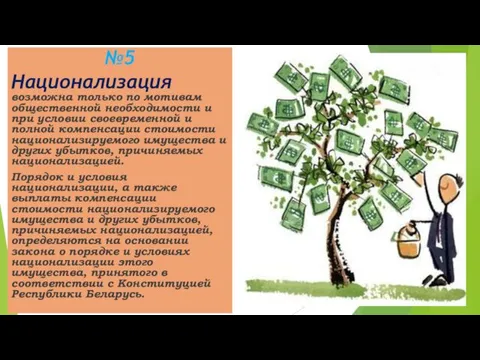 №5

Национализация возможна только по мотивам общественной необходимости и при условии своевременной и полной компенсации стоимости национализируемого имущества и других убытков, причиняемых национализацией.

Порядок и условия национализации, а также выплаты компенсации стоимости национализируемого имущества и других убытков, причиняемых национализацией, определяются на основании закона о порядке и условиях национализации этого имущества, принятого в соответствии с Конституцией Республики Беларусь.